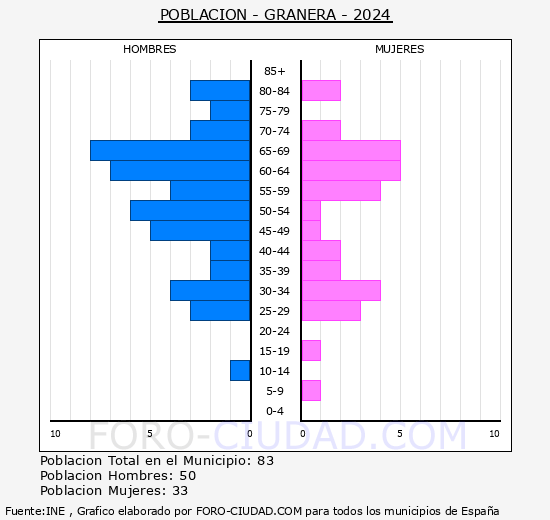 POBLACION - GRANERA - 2024

HOMBRES

MUJERES

85+
80-84
75-79
70-74
65-69
60-64
55-59
50-54
45-49
40-44
35-39
30-34
25-29
20-24
15-19
10-14
5-9
0-4

10 5 0 0 5 10

FORO-CIUDAD.COM

Poblacion Total en el Municipio: 83
Poblacion Hombres: 50
Poblacion Mujeres: 33

Fuente:INE , Grafico elaborado por FORO-CIUDAD.COM para todos los municipios de España